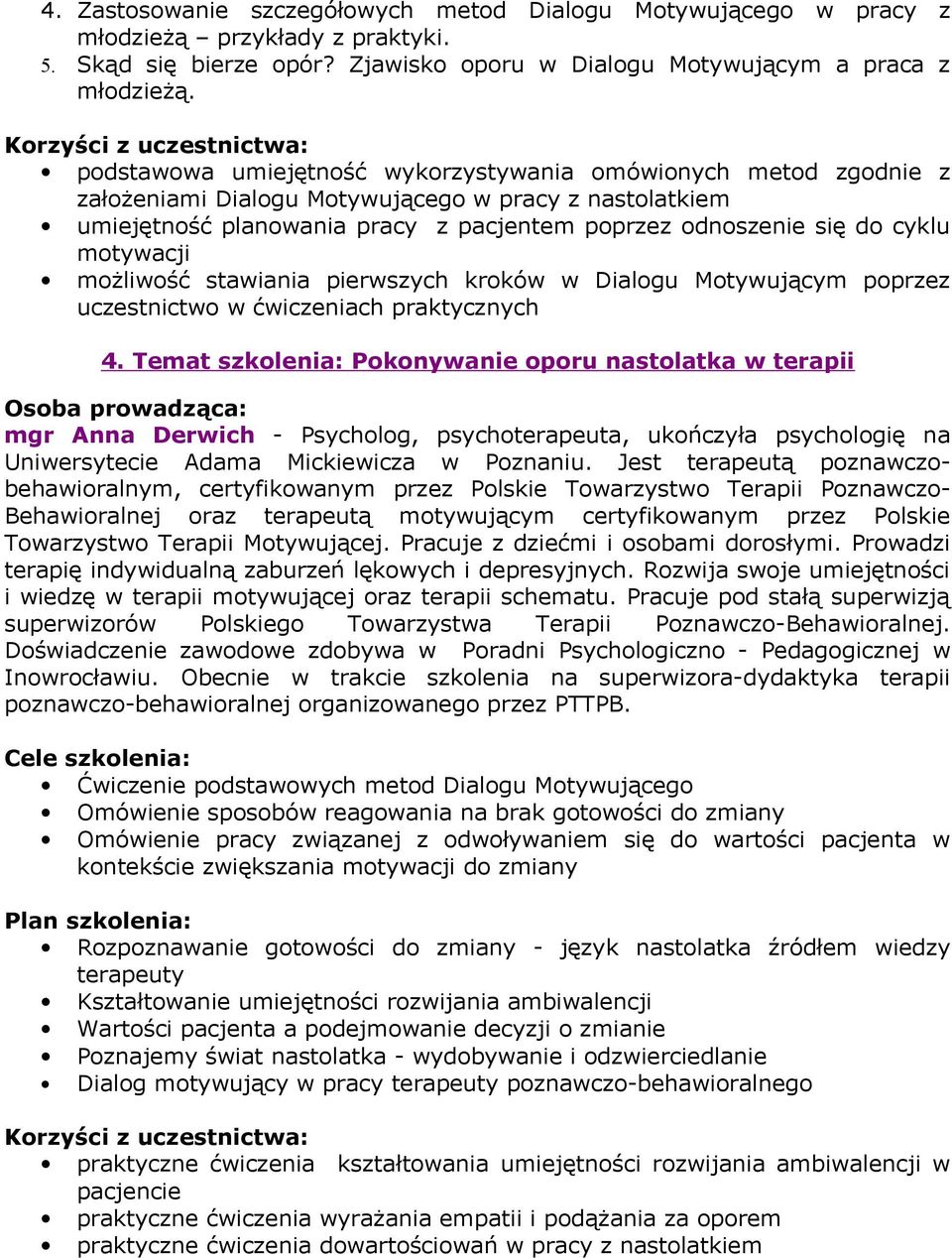 4. Zastosowanie szczegółowych metod Dialogu Motywującego w pracy z młodzieżą – przykłady z praktyki.
5. Skąd się bierze opór? Zjawisko oporu w Dialogu Motywującym a praca z młodzieżą.

Korzyści z uczestnictwa:
• podstawowa umiejętność wykorzystywania omówionych metod zgodnie z założeniami Dialogu Motywującego w pracy z nastolatkiem
• umiejętność planowania pracy z pacjentem poprzez odnoszenie się do cyklu motywacji
• możliwość stawiania pierwszych kroków w Dialogu Motywującym poprzez uczestnictwo w ćwiczeniach praktycznych

4. Temat szkolenia: Pokonywanie oporu nastolatka w terapii

Osoba prowadząca:
mgr Anna Derwich - Psycholog, psychoterapeuta, ukończyła psychologię na Uniwersytecie Adama Mickiewicza w Poznaniu. Jest terapeutą poznawczo-behawioralnym, certyfikowanym przez Polskie Towarzystwo Terapii Poznawczo-Behawioralnej oraz terapeutą motywującym certyfikowanym przez Polskie Towarzystwo Terapii Motywującej. Pracuje z dziećmi i osobami dorosłymi. Prowadzi terapię indywidualną zaburzeń lękowych i depresyjnych. Rozwija swoje umiejętności i wiedzę w terapii motywującej oraz terapii schematu. Pracuje pod stałą superwizją superwizorów Polskiego Towarzystwa Terapii Poznawczo-Behawioralnej. Doświadczenie zawodowe zdobywa w Poradni Psychologiczno - Pedagogicznej w Inowrocławiu. Obecnie w trakcie szkolenia na superwizora-dydaktyka terapii poznawczo-behawioralnej organizowanego przez PTTPB.

Cele szkolenia:
• Ćwiczenie podstawowych metod Dialogu Motywującego
• Omówienie sposobów reagowania na brak gotowości do zmiany
• Omówienie pracy związanej z odwoływaniem się do wartości pacjenta w kontekście zwiększania motywacji do zmiany

Plan szkolenia:
• Rozpoznawanie gotowości do zmiany - język nastolatka źródłem wiedzy terapeuty
• Kształtowanie umiejętności rozwijania ambiwalencji
• Wartości pacjenta a podejmowanie decyzji o zmianie
• Poznajemy świat nastolatka - wydobywanie i odzwierciedlanie
• Dialog motywujący w pracy terapeuty poznawczo-behawioralnego

Korzyści z uczestnictwa:
• praktyczne ćwiczenia kształtowania umiejętności rozwijania ambiwalencji w pacjencie
• praktyczne ćwiczenia wyrażania empatii i podążania za oporem
• praktyczne ćwiczenia dowartościowań w pracy z nastolatkiem